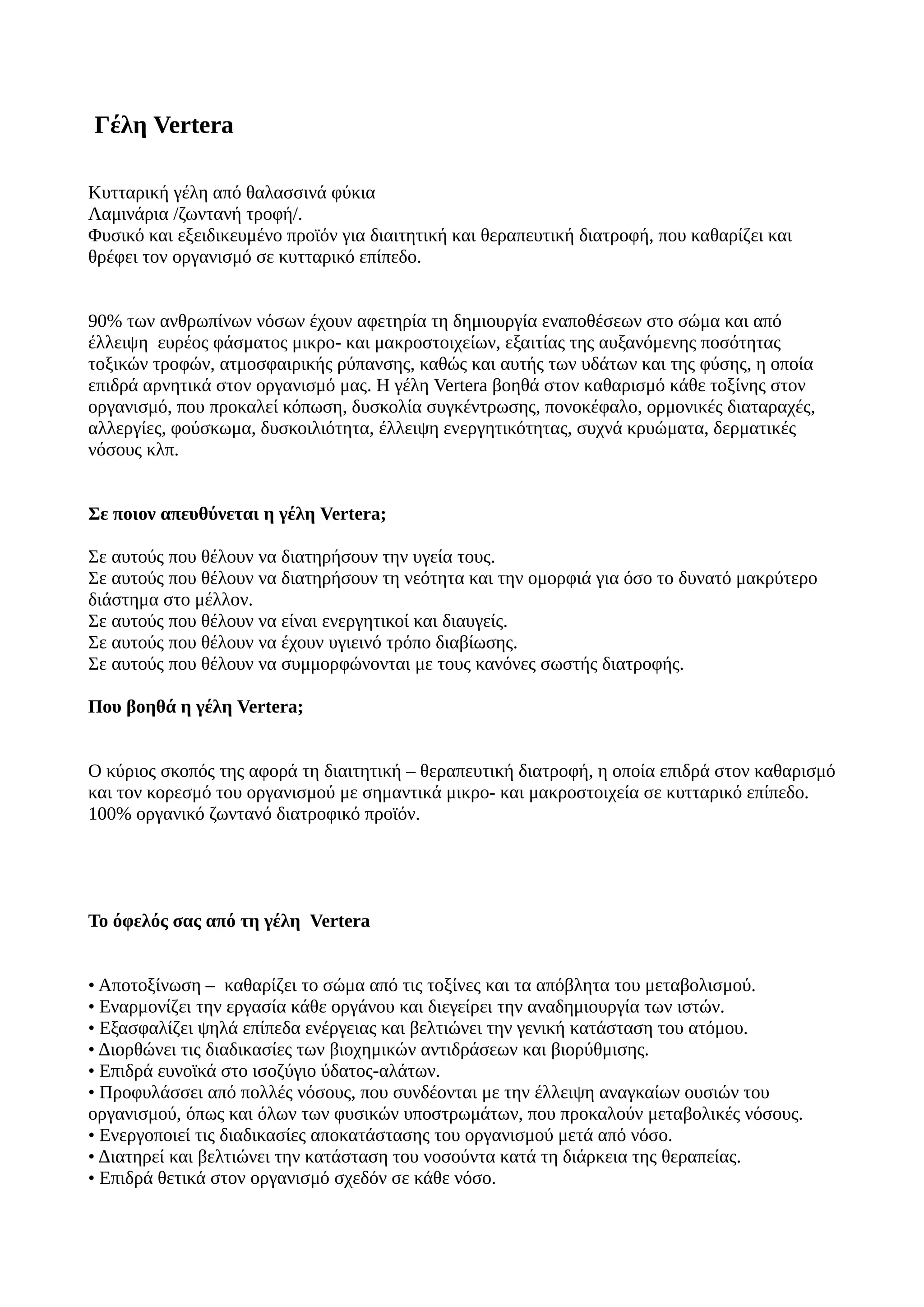 Γέλη Vertera

Κυτταρική γέλη από θαλασσινά φύκια
Λαμινάρια /ζωντανή τροφή/.
Φυσικό και εξειδικευμένο προϊόν για διαιτητική και θεραπευτική διατροφή, που καθαρίζει και θρέφει τον οργανισμό σε κυτταρικό επίπεδο.

90% των ανθρωπίνων νόσων έχουν αφετηρία τη δημιουργία εναποθέσεων στο σώμα και από έλλειψη ευρέος φάσματος μικρο- και μακροστοιχείων, εξαιτίας της αυξανόμενης ποσότητας τοξικών τροφών, ατμοσφαιρικής ρύπανσης, καθώς και αυτής των υδάτων και της φύσης, η οποία επιδρά αρνητικά στον οργανισμό μας. Η γέλη Vertera βοηθά στον καθαρισμό κάθε τοξίνης στον οργανισμό, που προκαλεί κόπωση, δυσκολία συγκέντρωσης, πονοκέφαλο, ορμονικές διαταραχές, αλλεργίες, φούσκωμα, δυσκοιλιότητα, έλλειψη ενεργητικότητας, συχνά κρυώματα, δερματικές νόσους κλπ.

Σε ποιον απευθύνεται η γέλη Vertera;

Σε αυτούς που θέλουν να διατηρήσουν την υγεία τους.
Σε αυτούς που θέλουν να διατηρήσουν τη νεότητα και την ομορφιά για όσο το δυνατό μακρύτερο διάστημα στο μέλλον.
Σε αυτούς που θέλουν να είναι ενεργητικοί και διαυγείς.
Σε αυτούς που θέλουν να έχουν υγιεινό τρόπο διαβίωσης.
Σε αυτούς που θέλουν να συμμορφώνονται με τους κανόνες σωστής διατροφής.

Που βοηθά η γέλη Vertera;

Ο κύριος σκοπός της αφορά τη διαιτητική – θεραπευτική διατροφή, η οποία επιδρά στον καθαρισμό και τον κορεσμό του οργανισμού με σημαντικά μικρο- και μακροστοιχεία σε κυτταρικό επίπεδο.
100% οργανικό ζωντανό διατροφικό προϊόν.

Το όφελός σας από τη γέλη Vertera

• Αποτοξίνωση – καθαρίζει το σώμα από τις τοξίνες και τα απόβλητα του μεταβολισμού.
• Εναρμονίζει την εργασία κάθε οργάνου και διεγείρει την αναδημιουργία των ιστών.
• Εξασφαλίζει ψηλά επίπεδα ενέργειας και βελτιώνει την γενική κατάσταση του ατόμου.
• Διορθώνει τις διαδικασίες των βιοχημικών αντιδράσεων και βιορύθμισης.
• Επιδρά ευνοϊκά στο ισοζύγιο ύδατος-αλάτων.
• Προφυλάσσει από πολλές νόσους, που συνδέονται με την έλλειψη αναγκαίων ουσιών του οργανισμού, όπως και όλων των φυσικών υποστρωμάτων, που προκαλούν μεταβολικές νόσους.
• Ενεργοποιεί τις διαδικασίες αποκατάστασης του οργανισμού μετά από νόσο.
• Διατηρεί και βελτιώνει την κατάσταση του νοσούντα κατά τη διάρκεια της θεραπείας.
• Επιδρά θετικά στον οργανισμό σχεδόν σε κάθε νόσο.